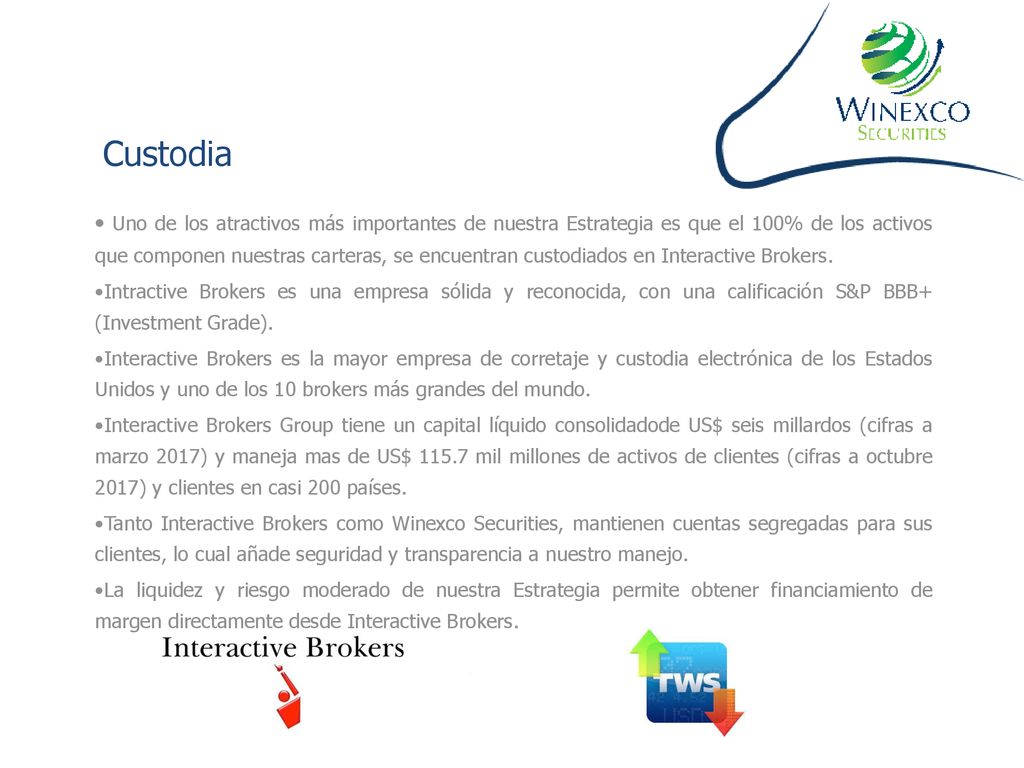 WINEXCO
SECURITIES

Custodia

• Uno de los atractivos más importantes de nuestra Estrategia es que el 100% de los activos que componen nuestras carteras, se encuentran custodiados en Interactive Brokers.

•Intractive Brokers es una empresa sólida y reconocida, con una calificación S&P BBB+ (Investment Grade).

•Interactive Brokers es la mayor empresa de corretaje y custodia electrónica de los Estados Unidos y uno de los 10 brokers más grandes del mundo.

•Interactive Brokers Group tiene un capital líquido consolidadode US$ seis millardos (cifras a marzo 2017) y maneja mas de US$ 115.7 mil millones de activos de clientes (cifras a octubre 2017) y clientes en casi 200 países.

•Tanto Interactive Brokers como Winexco Securities, mantienen cuentas segregadas para sus clientes, lo cual añade seguridad y transparencia a nuestro manejo.

•La liquidez y riesgo moderado de nuestra Estrategia permite obtener financiamiento de margen directamente desde Interactive Brokers.

Interactive Brokers

TWS